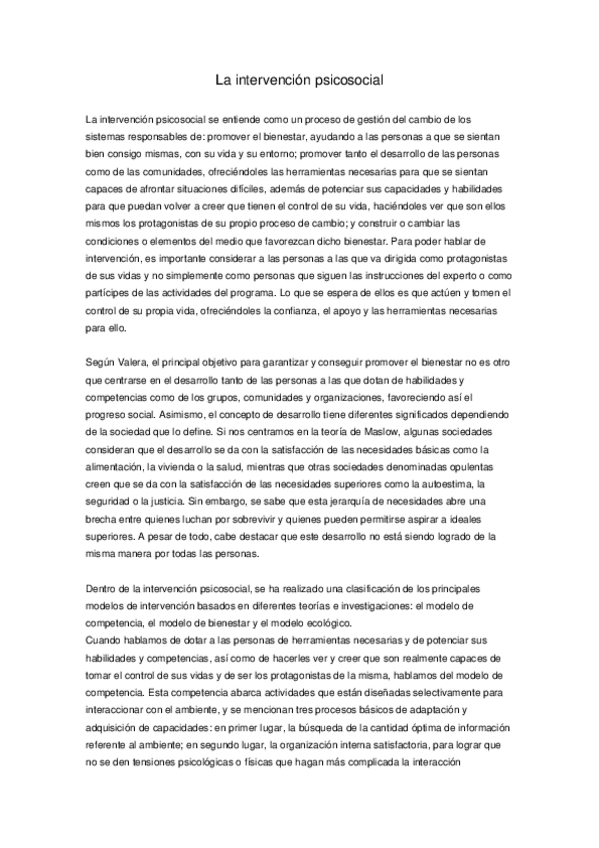 La intervención psicosocial

La intervención psicosocial se entiende como un proceso de gestión del cambio de los sistemas responsables de: promover el bienestar, ayudando a las personas a que se sientan bien consigo mismas, con su vida y su entorno; promover tanto el desarrollo de las personas como de las comunidades, ofreciéndoles las herramientas necesarias para que se sientan capaces de afrontar situaciones difíciles, además de potenciar sus capacidades y habilidades para que puedan volver a creer que tienen el control de su vida, haciéndoles ver que son ellos mismos los protagonistas de su propio proceso de cambio; y construir o cambiar las condiciones o elementos del medio que favorezcan dicho bienestar. Para poder hablar de intervención, es importante considerar a las personas a las que va dirigida como protagonistas de sus vidas y no simplemente como personas que siguen las instrucciones del experto o como partícipes de las actividades del programa. Lo que se espera de ellos es que actúen y tomen el control de su propia vida, ofreciéndoles la confianza, el apoyo y las herramientas necesarias para ello.

Según Valera, el principal objetivo para garantizar y conseguir promover el bienestar no es otro que centrarse en el desarrollo tanto de las personas a las que dotan de habilidades y competencias como de los grupos, comunidades y organizaciones, favoreciendo así el progreso social. Asimismo, el concepto de desarrollo tiene diferentes significados dependiendo de la sociedad que lo define. Si nos centramos en la teoría de Maslow, algunas sociedades consideran que el desarrollo se da con la satisfacción de las necesidades básicas como la alimentación, la vivienda o la salud, mientras que otras sociedades denominadas opulentas creen que se da con la satisfacción de las necesidades superiores como la autoestima, la seguridad o la justicia. Sin embargo, se sabe que esta jerarquía de necesidades abre una brecha entre quienes luchan por sobrevivir y quienes pueden permitirse aspirar a ideales superiores. A pesar de todo, cabe destacar que este desarrollo no está siendo logrado de la misma manera por todas las personas.

Dentro de la intervención psicosocial, se ha realizado una clasificación de los principales modelos de intervención basados en diferentes teorías e investigaciones: el modelo de competencia, el modelo de bienestar y el modelo ecológico.
Cuando hablamos de dotar a las personas de herramientas necesarias y de potenciar sus habilidades y competencias, así como de hacerles ver y creer que son realmente capaces de tomar el control de sus vidas y de ser los protagonistas de la misma, hablamos del modelo de competencia. Esta competencia abarca actividades que están diseñadas selectivamente para interaccionar con el ambiente, y se mencionan tres procesos básicos de adaptación y adquisición de capacidades: en primer lugar, la búsqueda de la cantidad óptima de información referente al ambiente; en segundo lugar, la organización interna satisfactoria, para lograr que no se den tensiones psicológicas o físicas que hagan más complicada la interacción